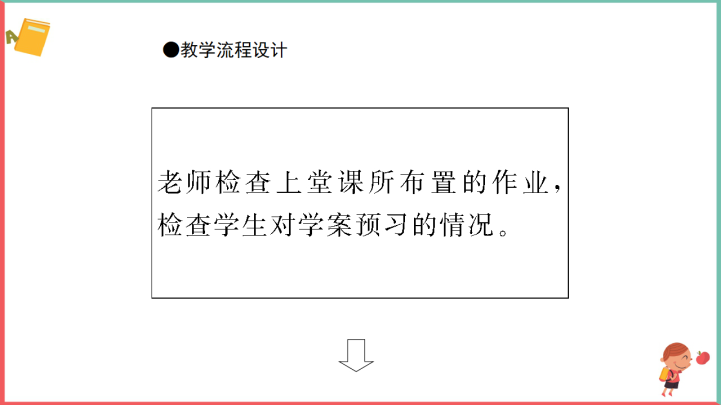 ●教学流程设计

老师检查上堂课所布置的作业，检查学生对学案预习的情况。